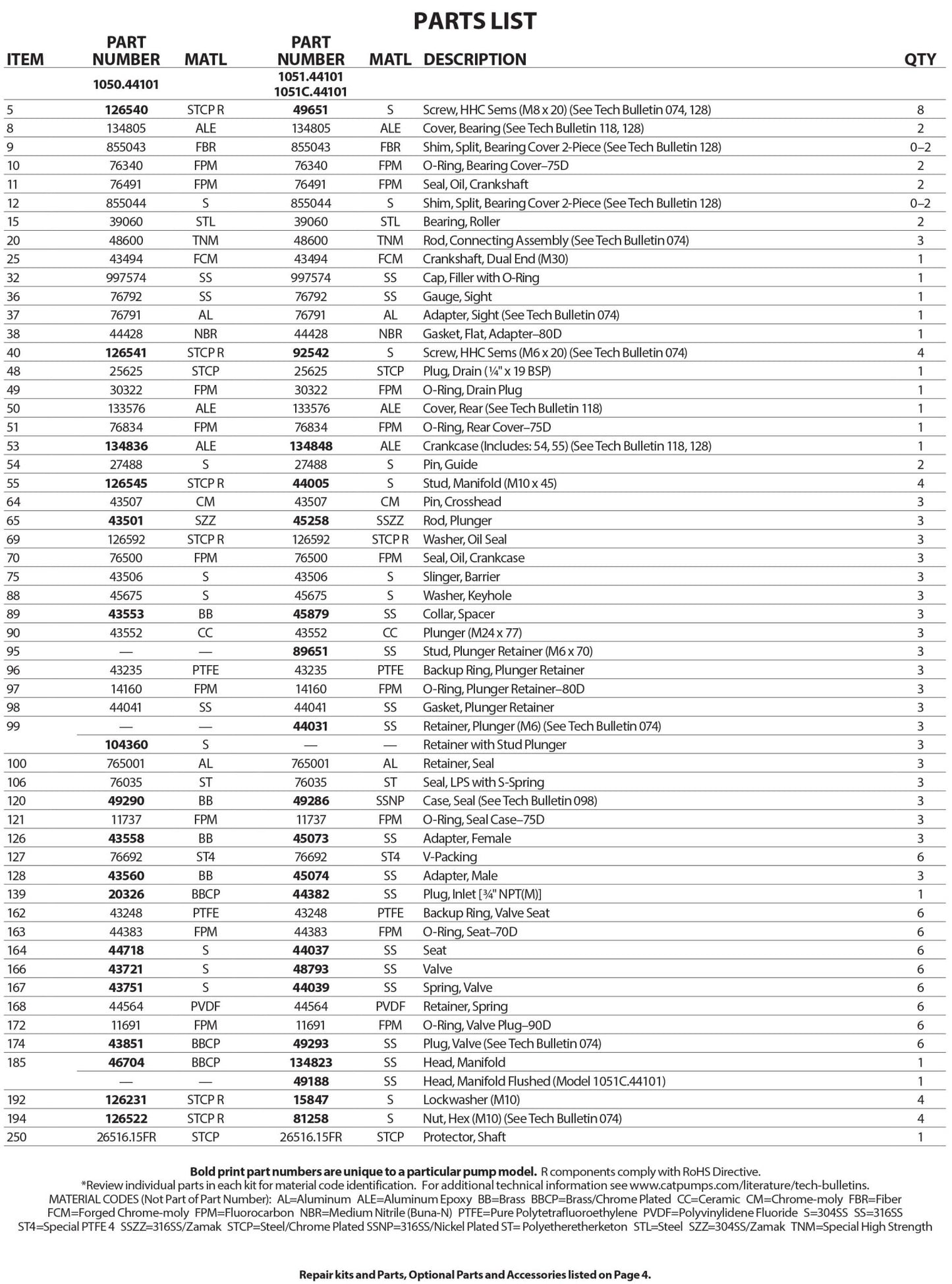 PARTS LIST

| ITEM | PART NUMBER | MATL | PART NUMBER | MATL | DESCRIPTION | QTY |
|---|---|---|---|---|---|---|
|  | 1050.44101 |  | 1051.44101 1051C.44101 |  |  |  |
| 5 | 126540 | STCP R | 49651 | S | Screw, HHC Sems (M8 x 20) (See Tech Bulletin 074, 128) | 8 |
| 8 | 134805 | ALE | 134805 | ALE | Cover, Bearing (See Tech Bulletin 118, 128) | 2 |
| 9 | 855043 | FBR | 855043 | FBR | Shim, Split, Bearing Cover 2-Piece (See Tech Bulletin 128) | 0–2 |
| 10 | 76340 | FPM | 76340 | FPM | O-Ring, Bearing Cover–75D | 2 |
| 11 | 76491 | FPM | 76491 | FPM | Seal, Oil, Crankshaft | 2 |
| 12 | 855044 | S | 855044 | S | Shim, Split, Bearing Cover 2-Piece (See Tech Bulletin 128) | 0–2 |
| 15 | 39060 | STL | 39060 | STL | Bearing, Roller | 2 |
| 20 | 48600 | TNM | 48600 | TNM | Rod, Connecting Assembly (See Tech Bulletin 074) | 3 |
| 25 | 43494 | FCM | 43494 | FCM | Crankshaft, Dual End (M30) | 1 |
| 32 | 997574 | SS | 997574 | SS | Cap, Filler with O-Ring | 1 |
| 36 | 76792 | SS | 76792 | SS | Gauge, Sight | 1 |
| 37 | 76791 | AL | 76791 | AL | Adapter, Sight (See Tech Bulletin 074) | 1 |
| 38 | 44428 | NBR | 44428 | NBR | Gasket, Flat, Adapter–80D | 1 |
| 40 | 126541 | STCP R | 92542 | S | Screw, HHC Sems (M6 x 20) (See Tech Bulletin 074) | 4 |
| 48 | 25625 | STCP | 25625 | STCP | Plug, Drain (¼" x 19 BSP) | 1 |
| 49 | 30322 | FPM | 30322 | FPM | O-Ring, Drain Plug | 1 |
| 50 | 133576 | ALE | 133576 | ALE | Cover, Rear (See Tech Bulletin 118) | 1 |
| 51 | 76834 | FPM | 76834 | FPM | O-Ring, Rear Cover–75D | 1 |
| 53 | 134836 | ALE | 134848 | ALE | Crankcase (Includes: 54, 55) (See Tech Bulletin 118, 128) | 1 |
| 54 | 27488 | S | 27488 | S | Pin, Guide | 2 |
| 55 | 126545 | STCP R | 44005 | S | Stud, Manifold (M10 x 45) | 4 |
| 64 | 43507 | CM | 43507 | CM | Pin, Crosshead | 3 |
| 65 | 43501 | SZZ | 45258 | SSZZ | Rod, Plunger | 3 |
| 69 | 126592 | STCP R | 126592 | STCP R | Washer, Oil Seal | 3 |
| 70 | 76500 | FPM | 76500 | FPM | Seal, Oil, Crankcase | 3 |
| 75 | 43506 | S | 43506 | S | Slinger, Barrier | 3 |
| 88 | 45675 | S | 45675 | S | Washer, Keyhole | 3 |
| 89 | 43553 | BB | 45879 | SS | Collar, Spacer | 3 |
| 90 | 43552 | CC | 43552 | CC | Plunger (M24 x 77) | 3 |
| 95 | — | — | 89651 | SS | Stud, Plunger Retainer (M6 x 70) | 3 |
| 96 | 43235 | PTFE | 43235 | PTFE | Backup Ring, Plunger Retainer | 3 |
| 97 | 14160 | FPM | 14160 | FPM | O-Ring, Plunger Retainer–80D | 3 |
| 98 | 44041 | SS | 44041 | SS | Gasket, Plunger Retainer | 3 |
| 99 | — | — | 44031 | SS | Retainer, Plunger (M6) (See Tech Bulletin 074) | 3 |
|  | 104360 | S | — | — | Retainer with Stud Plunger | 3 |
| 100 | 765001 | AL | 765001 | AL | Retainer, Seal | 3 |
| 106 | 76035 | ST | 76035 | ST | Seal, LPS with S-Spring | 3 |
| 120 | 49290 | BB | 49286 | SSNP | Case, Seal (See Tech Bulletin 098) | 3 |
| 121 | 11737 | FPM | 11737 | FPM | O-Ring, Seal Case–75D | 3 |
| 126 | 43558 | BB | 45073 | SS | Adapter, Female | 3 |
| 127 | 76692 | ST4 | 76692 | ST4 | V-Packing | 6 |
| 128 | 43560 | BB | 45074 | SS | Adapter, Male | 3 |
| 139 | 20326 | BBCP | 44382 | SS | Plug, Inlet [¾" NPT(M)] | 1 |
| 162 | 43248 | PTFE | 43248 | PTFE | Backup Ring, Valve Seat | 6 |
| 163 | 44383 | FPM | 44383 | FPM | O-Ring, Seat–70D | 6 |
| 164 | 44718 | S | 44037 | SS | Seat | 6 |
| 166 | 43721 | S | 48793 | SS | Valve | 6 |
| 167 | 43751 | S | 44039 | SS | Spring, Valve | 6 |
| 168 | 44564 | PVDF | 44564 | PVDF | Retainer, Spring | 6 |
| 172 | 11691 | FPM | 11691 | FPM | O-Ring, Valve Plug–90D | 6 |
| 174 | 43851 | BBCP | 49293 | SS | Plug, Valve (See Tech Bulletin 074) | 6 |
| 185 | 46704 | BBCP | 134823 | SS | Head, Manifold | 1 |
|  | — | — | 49188 | SS | Head, Manifold Flushed (Model 1051C.44101) | 1 |
| 192 | 126231 | STCP R | 15847 | S | Lockwasher (M10) | 4 |
| 194 | 126522 | STCP R | 81258 | S | Nut, Hex (M10) (See Tech Bulletin 074) | 4 |
| 250 | 26516.15FR | STCP | 26516.15FR | STCP | Protector, Shaft | 1 |

Bold print part numbers are unique to a particular pump model. R components comply with RoHS Directive.
*Review individual parts in each kit for material code identification. For additional technical information see www.catpumps.com/literature/tech-bulletins.
MATERIAL CODES (Not Part of Part Number): AL=Aluminum ALE=Aluminum Epoxy BB=Brass BBCP=Brass/Chrome Plated CC=Ceramic CM=Chrome-moly FBR=Fiber FCM=Forged Chrome-moly FPM=Fluorocarbon NBR=Medium Nitrile (Buna-N) PTFE=Pure Polytetrafluoroethylene PVDF=Polyvinylidene Fluoride S=304SS SS=316SS ST4=Special PTFE 4 SSZZ=316SS/Zamak STCP=Steel/Chrome Plated SSNP=316SS/Nickel Plated ST= Polyetheretherketon STL=Steel SZZ=304SS/Zamak TNM=Special High Strength

Repair kits and Parts, Optional Parts and Accessories listed on Page 4.